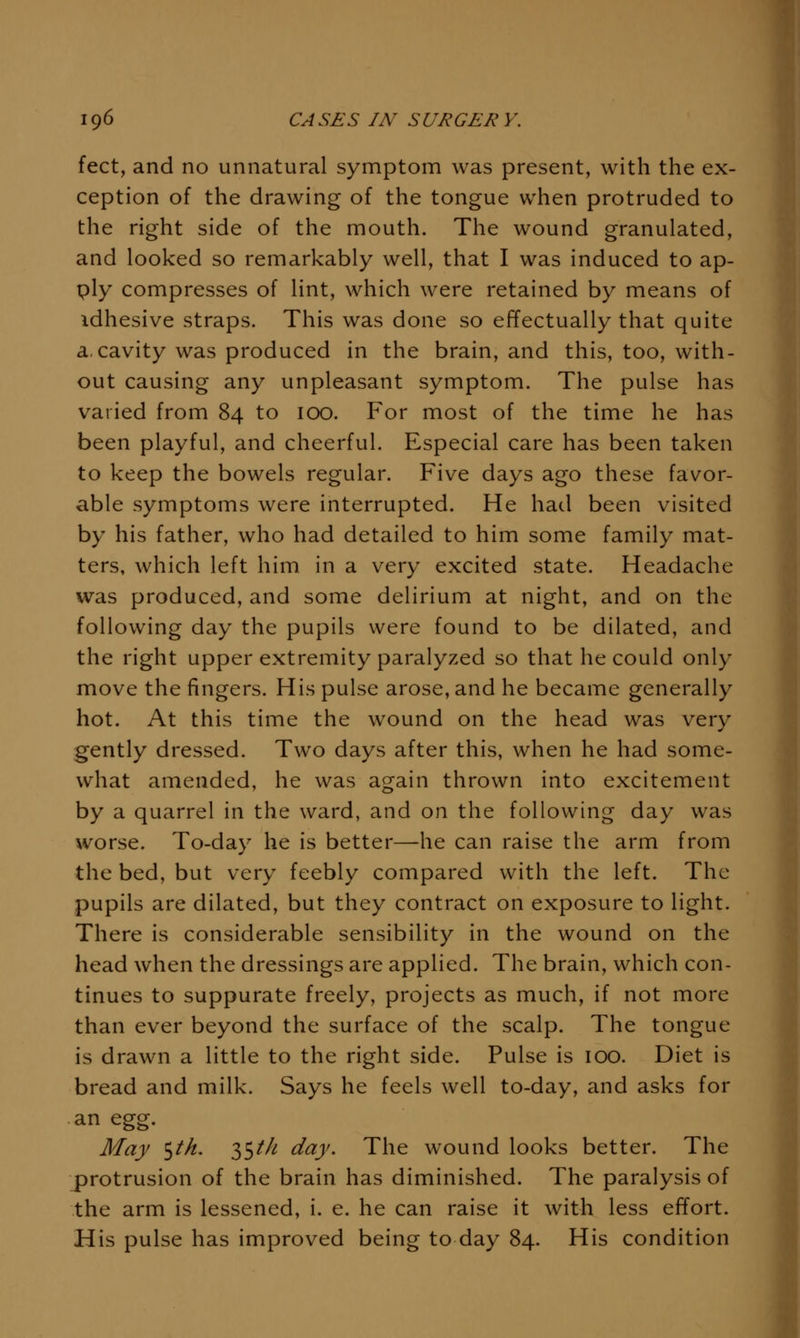 196 CASES IN SURGERY.

fect, and no unnatural symptom was present, with the exception of the drawing of the tongue when protruded to the right side of the mouth. The wound granulated, and looked so remarkably well, that I was induced to apply compresses of lint, which were retained by means of adhesive straps. This was done so effectually that quite a cavity was produced in the brain, and this, too, without causing any unpleasant symptom. The pulse has varied from 84 to 100. For most of the time he has been playful, and cheerful. Especial care has been taken to keep the bowels regular. Five days ago these favorable symptoms were interrupted. He had been visited by his father, who had detailed to him some family matters, which left him in a very excited state. Headache was produced, and some delirium at night, and on the following day the pupils were found to be dilated, and the right upper extremity paralyzed so that he could only move the fingers. His pulse arose, and he became generally hot. At this time the wound on the head was very gently dressed. Two days after this, when he had somewhat amended, he was again thrown into excitement by a quarrel in the ward, and on the following day was worse. To-day he is better—he can raise the arm from the bed, but very feebly compared with the left. The pupils are dilated, but they contract on exposure to light. There is considerable sensibility in the wound on the head when the dressings are applied. The brain, which continues to suppurate freely, projects as much, if not more than ever beyond the surface of the scalp. The tongue is drawn a little to the right side. Pulse is 100. Diet is bread and milk. Says he feels well to-day, and asks for an egg.

May 5th. 35th day. The wound looks better. The protrusion of the brain has diminished. The paralysis of the arm is lessened, i. e. he can raise it with less effort. His pulse has improved being to day 84. His condition